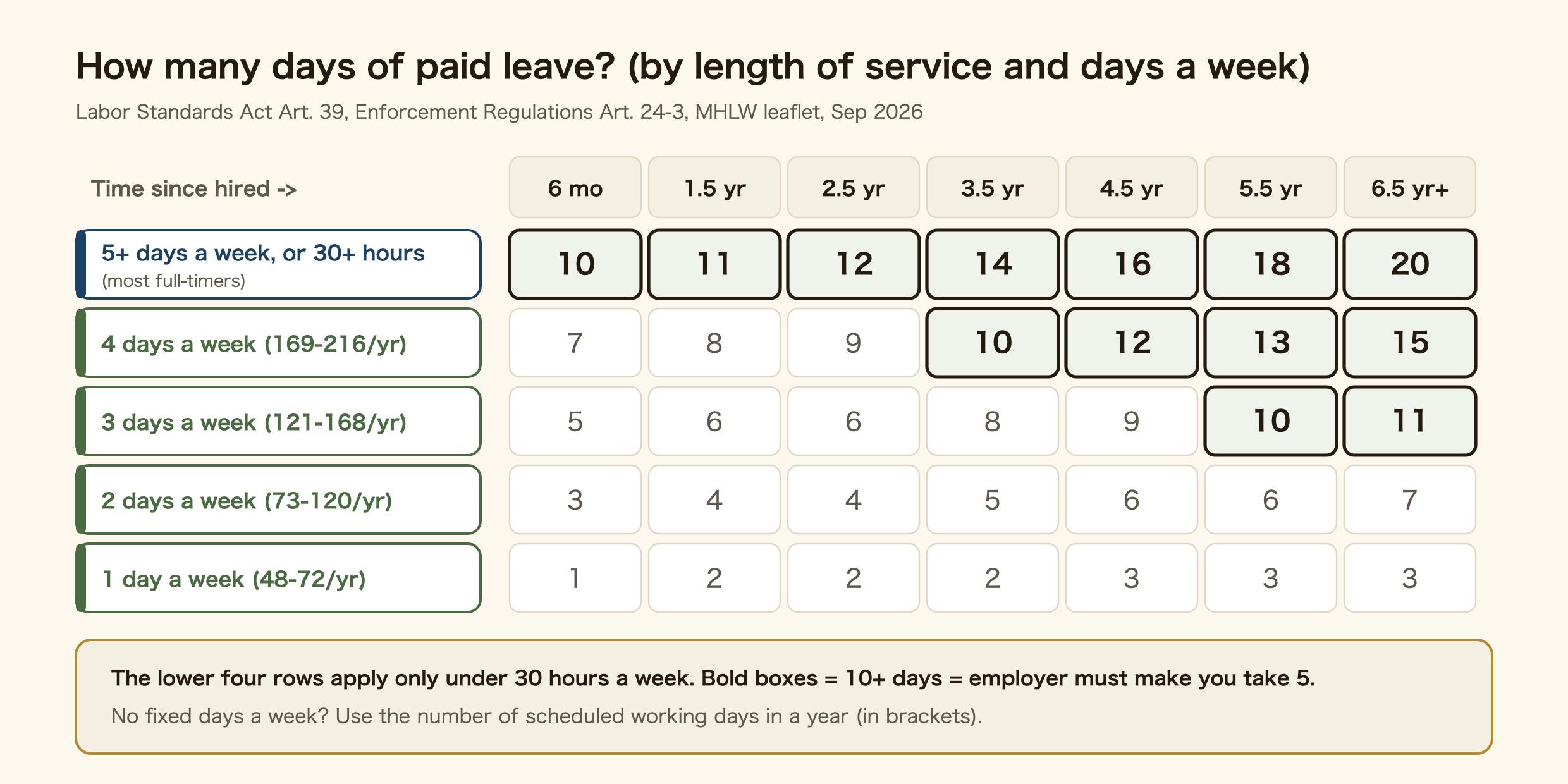 How many days of paid leave? (by length of service and days a week)

Labor Standards Act Art. 39, Enforcement Regulations Art. 24-3, MHLW leaflet, Sep 2026

| Time since hired -> | 6 mo | 1.5 yr | 2.5 yr | 3.5 yr | 4.5 yr | 5.5 yr | 6.5 yr+ |
|---|---|---|---|---|---|---|---|
| 5+ days a week, or 30+ hours (most full-timers) | 10 | 11 | 12 | 14 | 16 | 18 | 20 |
| 4 days a week (169-216/yr) | 7 | 8 | 9 | 10 | 12 | 13 | 15 |
| 3 days a week (121-168/yr) | 5 | 6 | 6 | 8 | 9 | 10 | 11 |
| 2 days a week (73-120/yr) | 3 | 4 | 4 | 5 | 6 | 6 | 7 |
| 1 day a week (48-72/yr) | 1 | 2 | 2 | 2 | 3 | 3 | 3 |

The lower four rows apply only under 30 hours a week. Bold boxes = 10+ days = employer must make you take 5.

No fixed days a week? Use the number of scheduled working days in a year (in brackets).